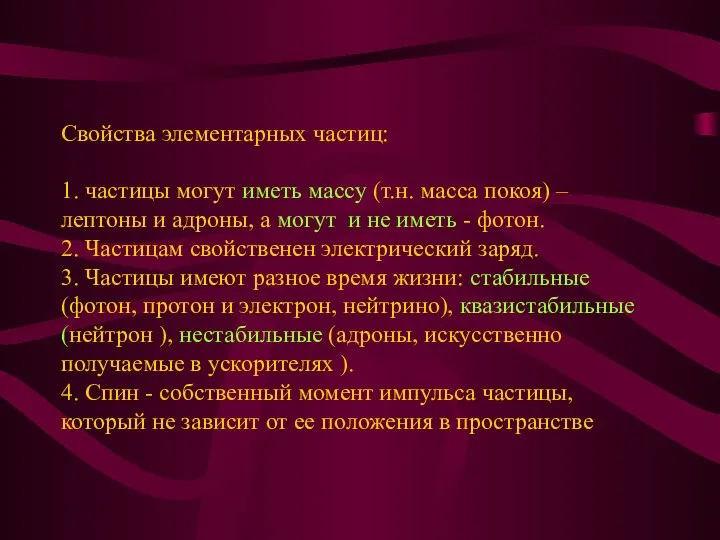 Свойства элементарных частиц:

1. частицы могут иметь массу (т.н. масса покоя) – лептоны и адроны, а могут и не иметь - фотон.
2. Частицам свойственен электрический заряд.
3. Частицы имеют разное время жизни: стабильные (фотон, протон и электрон, нейтрино), квазистабильные (нейтрон ), нестабильные (адроны, искусственно получаемые в ускорителях ).
4. Спин - собственный момент импульса частицы, который не зависит от ее положения в пространстве